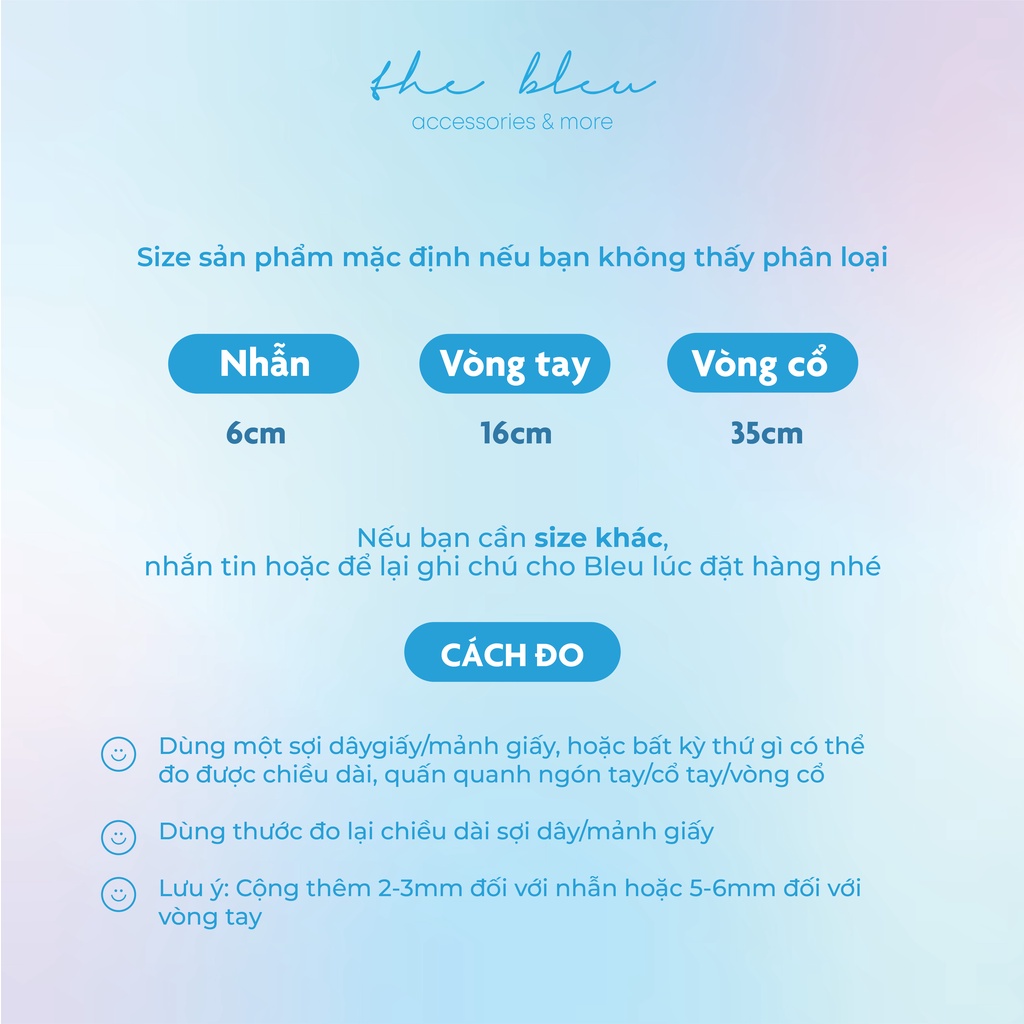 the bleu
accessories & more

Size sản phẩm mặc định nếu bạn không thấy phân loại

Nhẫn
6cm

Vòng tay
16cm

Vòng cổ
35cm

Nếu bạn cần size khác,
nhắn tin hoặc để lại ghi chú cho Bleu lúc đặt hàng nhé

CÁCH ĐO

Dùng một sợi dâygiấy/mảnh giấy, hoặc bất kỳ thứ gì có thể đo được chiều dài, quấn quanh ngón tay/cổ tay/vòng cổ

Dùng thước đo lại chiều dài sợi dây/mảnh giấy

Lưu ý: Cộng thêm 2-3mm đối với nhẫn hoặc 5-6mm đối với vòng tay